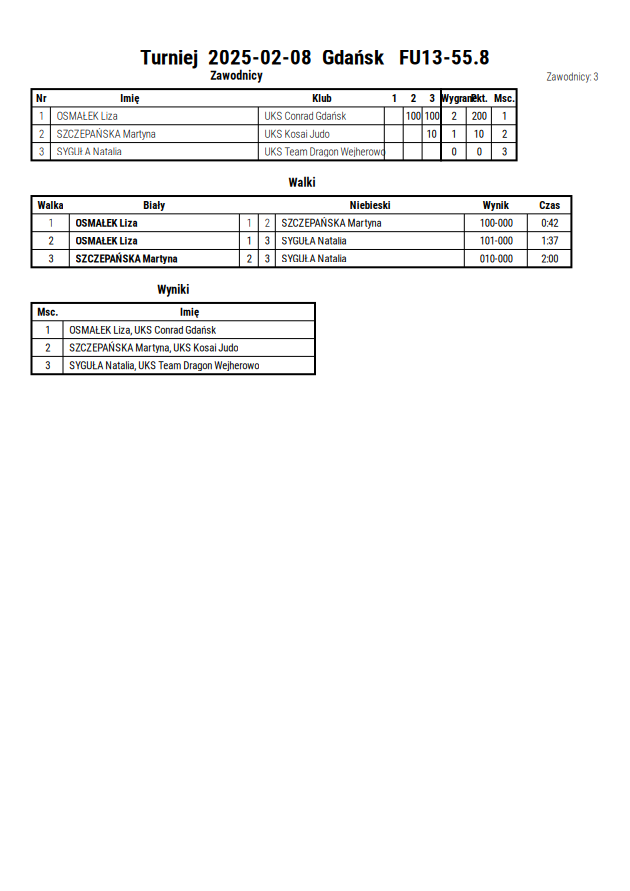 Turniej 2025-02-08 Gdańsk FU13-55.8

Zawodnicy

Zawodnicy: 3

| Nr | Imię | Klub | 1 | 2 | 3 | Wygrane | Pkt. | Msc. |
|---|---|---|---|---|---|---|---|---|
| 1 | OSMAŁEK Liza | UKS Conrad Gdańsk | | 100 | 100 | 2 | 200 | 1 |
| 2 | SZCZEPAŃSKA Martyna | UKS Kosai Judo | | | 10 | 1 | 10 | 2 |
| 3 | SYGUŁA Natalia | UKS Team Dragon Wejherowo | | | | 0 | 0 | 3 |

Walki

| Walka | Biały | | | Niebieski | Wynik | Czas |
|---|---|---|---|---|---|---|
| 1 | OSMAŁEK Liza | 1 | 2 | SZCZEPAŃSKA Martyna | 100-000 | 0:42 |
| 2 | OSMAŁEK Liza | 1 | 3 | SYGUŁA Natalia | 101-000 | 1:37 |
| 3 | SZCZEPAŃSKA Martyna | 2 | 3 | SYGUŁA Natalia | 010-000 | 2:00 |

Wyniki

| Msc. | Imię |
|---|---|
| 1 | OSMAŁEK Liza, UKS Conrad Gdańsk |
| 2 | SZCZEPAŃSKA Martyna, UKS Kosai Judo |
| 3 | SYGUŁA Natalia, UKS Team Dragon Wejherowo |